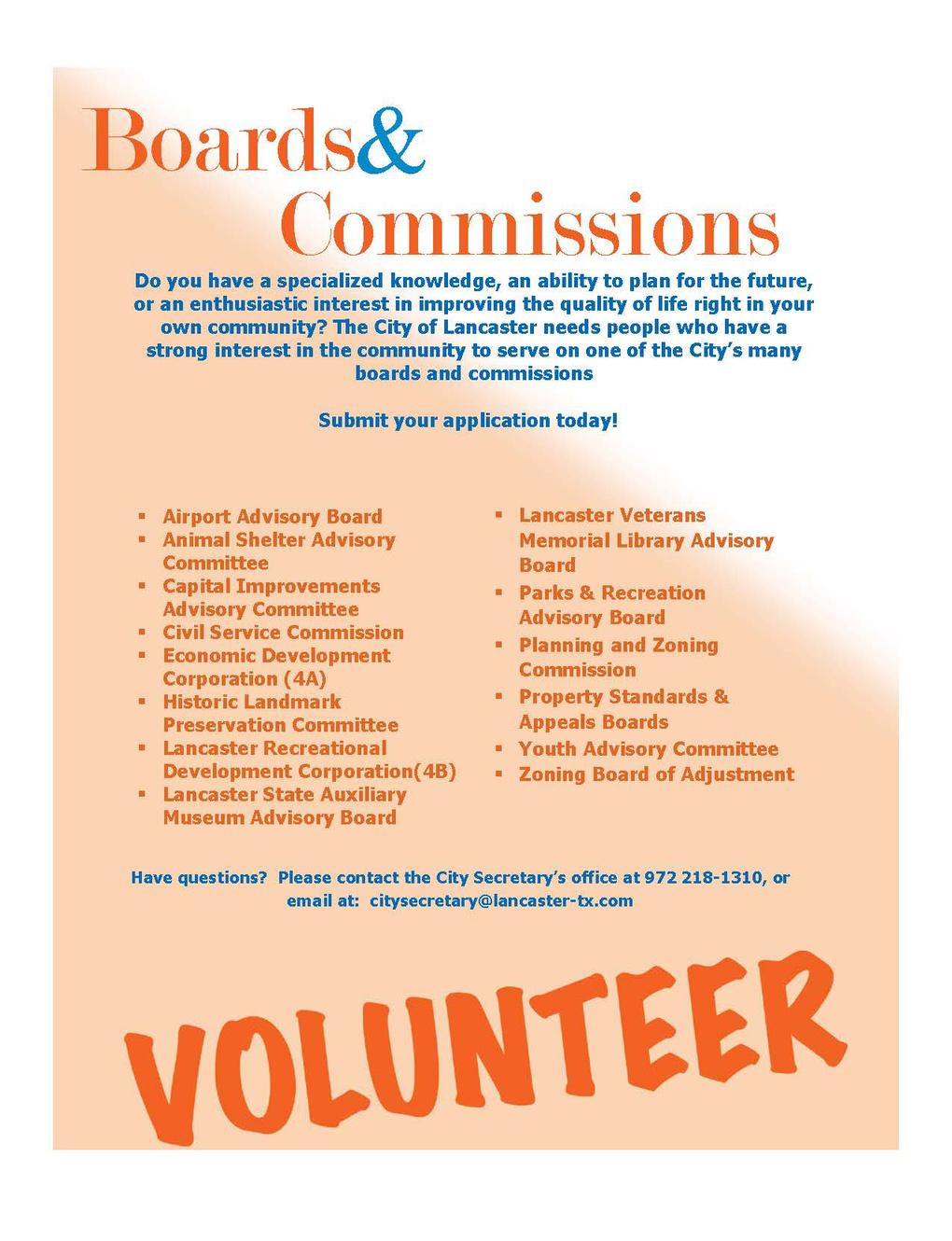 Boards&
Commissions

Do you have a specialized knowledge, an ability to plan for the future, or an enthusiastic interest in improving the quality of life right in your own community? The City of Lancaster needs people who have a strong interest in the community to serve on one of the City's many boards and commissions

Submit your application today!

- Airport Advisory Board
- Animal Shelter Advisory Committee
- Capital Improvements Advisory Committee
- Civil Service Commission
- Economic Development Corporation (4A)
- Historic Landmark Preservation Committee
- Lancaster Recreational Development Corporation(4B)
- Lancaster State Auxiliary Museum Advisory Board

- Lancaster Veterans Memorial Library Advisory Board
- Parks & Recreation Advisory Board
- Planning and Zoning Commission
- Property Standards & Appeals Boards
- Youth Advisory Committee
- Zoning Board of Adjustment

Have questions? Please contact the City Secretary's office at 972 218-1310, or email at: citysecretary@lancaster-tx.com

VOLUNTEER